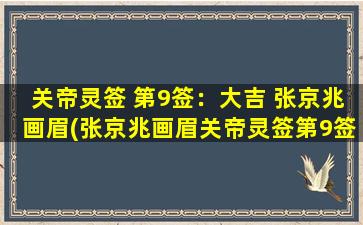 关帝灵签 第9签：大吉 张京兆画眉(张京兆画眉关帝灵签第9签